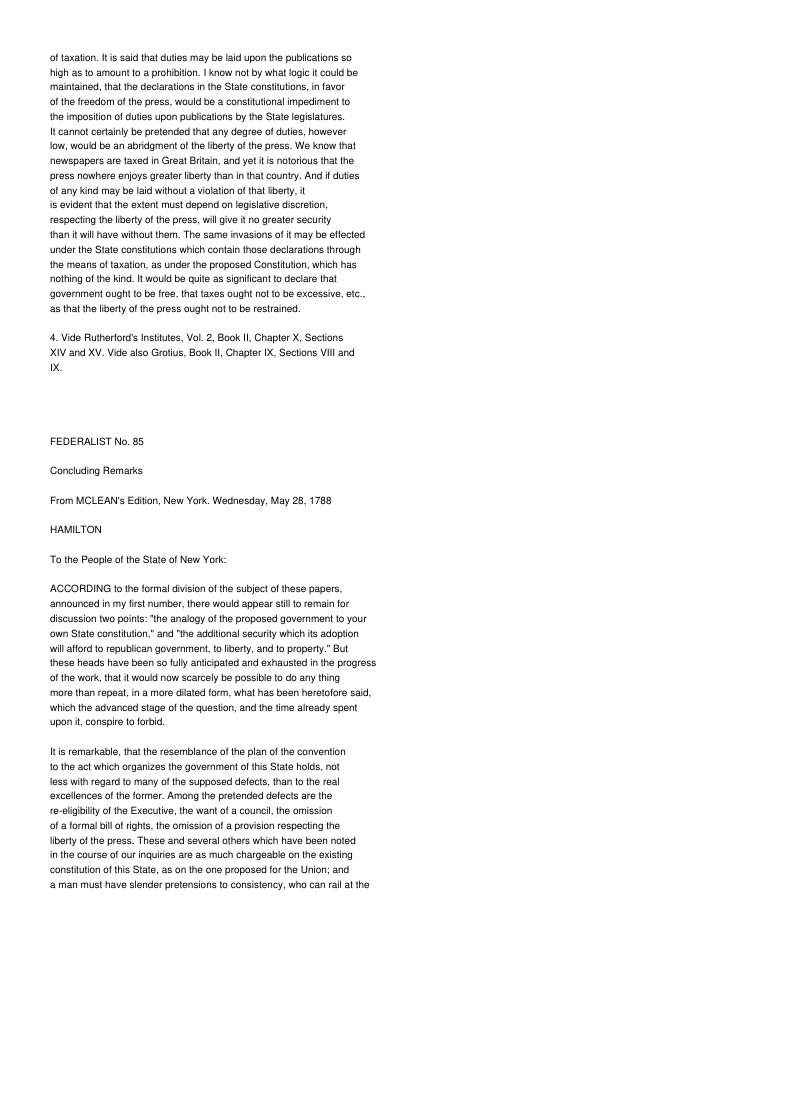 of taxation. It is said that duties may be laid upon the publications so high as to amount to a prohibition. I know not by what logic it could be maintained, that the declarations in the State constitutions, in favor of the freedom of the press, would be a constitutional impediment to the imposition of duties upon publications by the State legislatures. It cannot certainly be pretended that any degree of duties, however low, would be an abridgment of the liberty of the press. We know that newspapers are taxed in Great Britain, and yet it is notorious that the press nowhere enjoys greater liberty than in that country. And if duties of any kind may be laid without a violation of that liberty, it is evident that the extent must depend on legislative discretion, respecting the liberty of the press, will give it no greater security than it will have without them. The same invasions of it may be effected under the State constitutions which contain those declarations through the means of taxation, as under the proposed Constitution, which has nothing of the kind. It would be quite as significant to declare that government ought to be free, that taxes ought not to be excessive, etc., as that the liberty of the press ought not to be restrained.

4. Vide Rutherford's Institutes, Vol. 2, Book II, Chapter X, Sections XIV and XV. Vide also Grotius, Book II, Chapter IX, Sections VIII and IX.

FEDERALIST No. 85

Concluding Remarks

From MCLEAN's Edition, New York. Wednesday, May 28, 1788

HAMILTON

To the People of the State of New York:

ACCORDING to the formal division of the subject of these papers, announced in my first number, there would appear still to remain for discussion two points: "the analogy of the proposed government to your own State constitution," and "the additional security which its adoption will afford to republican government, to liberty, and to property." But these heads have been so fully anticipated and exhausted in the progress of the work, that it would now scarcely be possible to do any thing more than repeat, in a more dilated form, what has been heretofore said, which the advanced stage of the question, and the time already spent upon it, conspire to forbid.

It is remarkable, that the resemblance of the plan of the convention to the act which organizes the government of this State holds, not less with regard to many of the supposed defects, than to the real excellences of the former. Among the pretended defects are the re-eligibility of the Executive, the want of a council, the omission of a formal bill of rights, the omission of a provision respecting the liberty of the press. These and several others which have been noted in the course of our inquiries are as much chargeable on the existing constitution of this State, as on the one proposed for the Union; and a man must have slender pretensions to consistency, who can rail at the